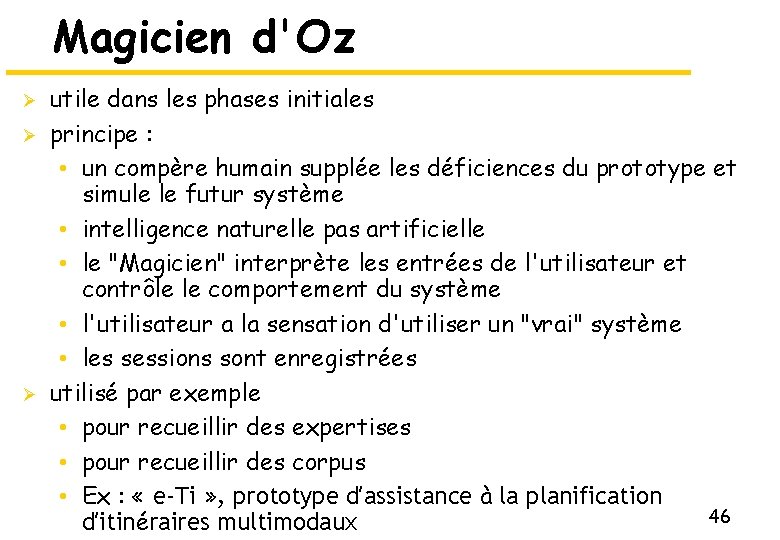 Magicien d'Oz

➢ utile dans les phases initiales

➢ principe :

• un compère humain supplée les déficiences du prototype et simule le futur système

• intelligence naturelle pas artificielle

• le "Magicien" interprète les entrées de l'utilisateur et contrôle le comportement du système

• l'utilisateur a la sensation d'utiliser un "vrai" système

• les sessions sont enregistrées

➢ utilisé par exemple

• pour recueillir des expertises

• pour recueillir des corpus

• Ex : « e-Ti », prototype d'assistance à la planification d'itinéraires multimodaux

46